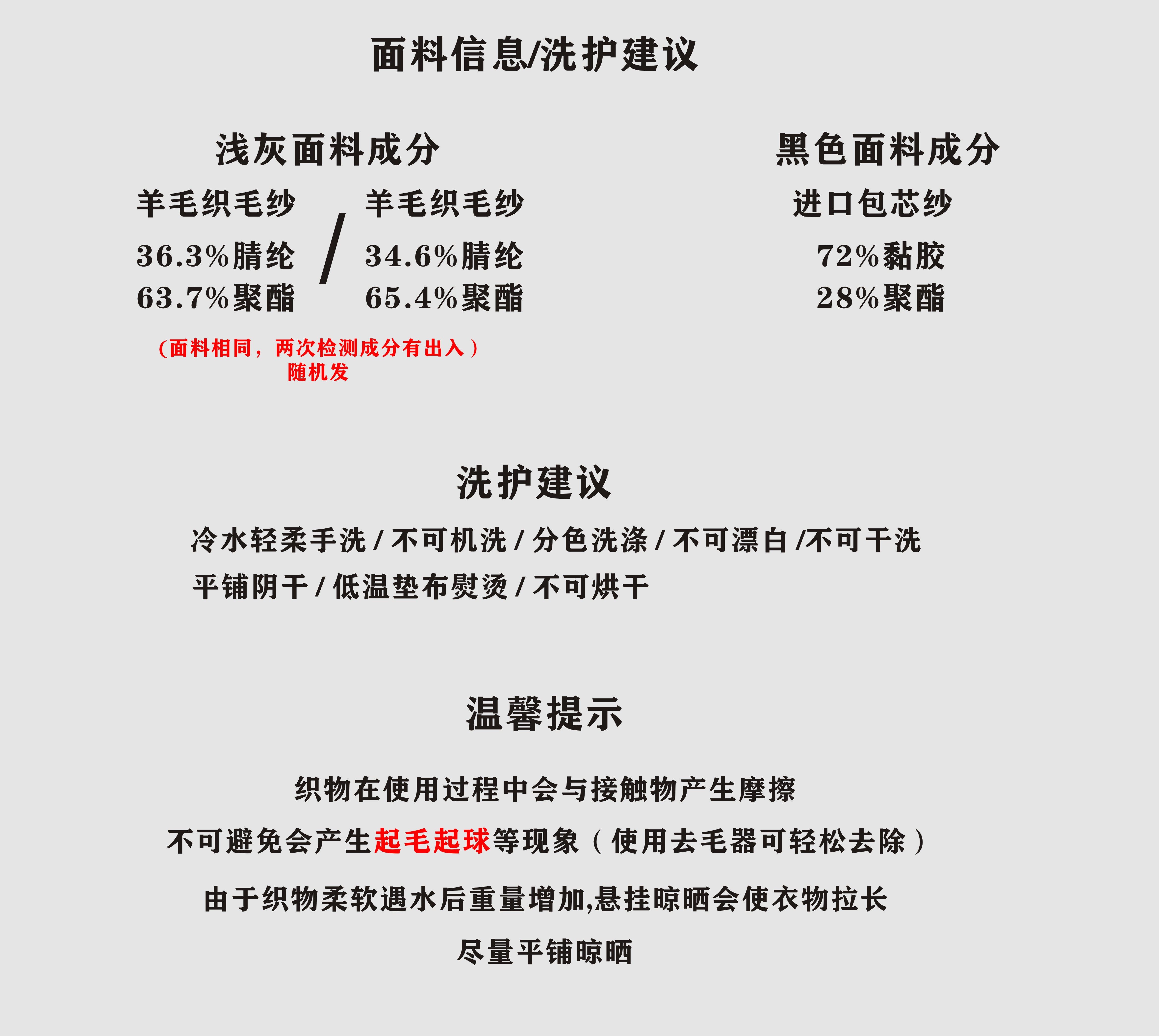 面料信息/洗护建议

浅灰面料成分

羊毛织毛纱
36.3%腈纶
63.7%聚酯

/

羊毛织毛纱
34.6%腈纶
65.4%聚酯

(面料相同，两次检测成分有出入）
随机发

黑色面料成分

进口包芯纱
72%黏胶
28%聚酯

洗护建议

冷水轻柔手洗/不可机洗/分色洗涤/不可漂白/不可干洗

平铺阴干/低温垫布熨烫/不可烘干

温馨提示

织物在使用过程中会与接触物产生摩擦

不可避免会产生起毛起球等现象（使用去毛器可轻松去除）

由于织物柔软遇水后重量增加,悬挂晾晒会使衣物拉长

尽量平铺晾晒